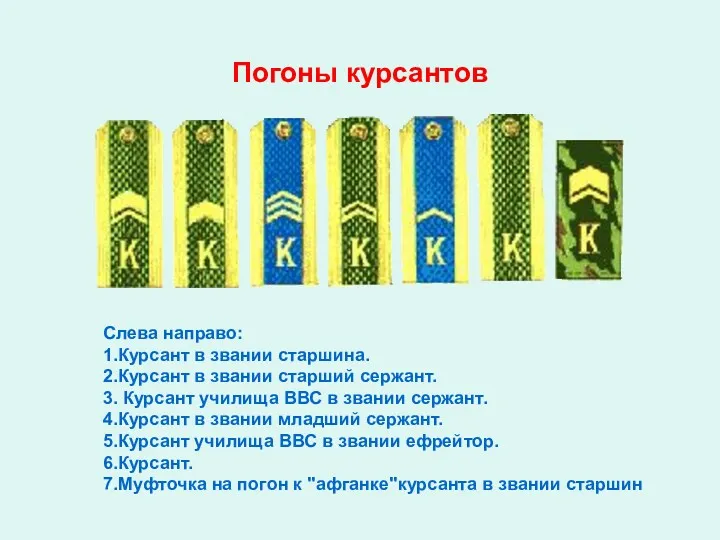 Погоны курсантов

К К К К К К К

Слева направо:
1.Курсант в звании старшина.
2.Курсант в звании старший сержант.
3. Курсант училища ВВС в звании сержант.
4.Курсант в звании младший сержант.
5.Курсант училища ВВС в звании ефрейтор.
6.Курсант.
7.Муфточка на погон к "афганке"курсанта в звании старшин